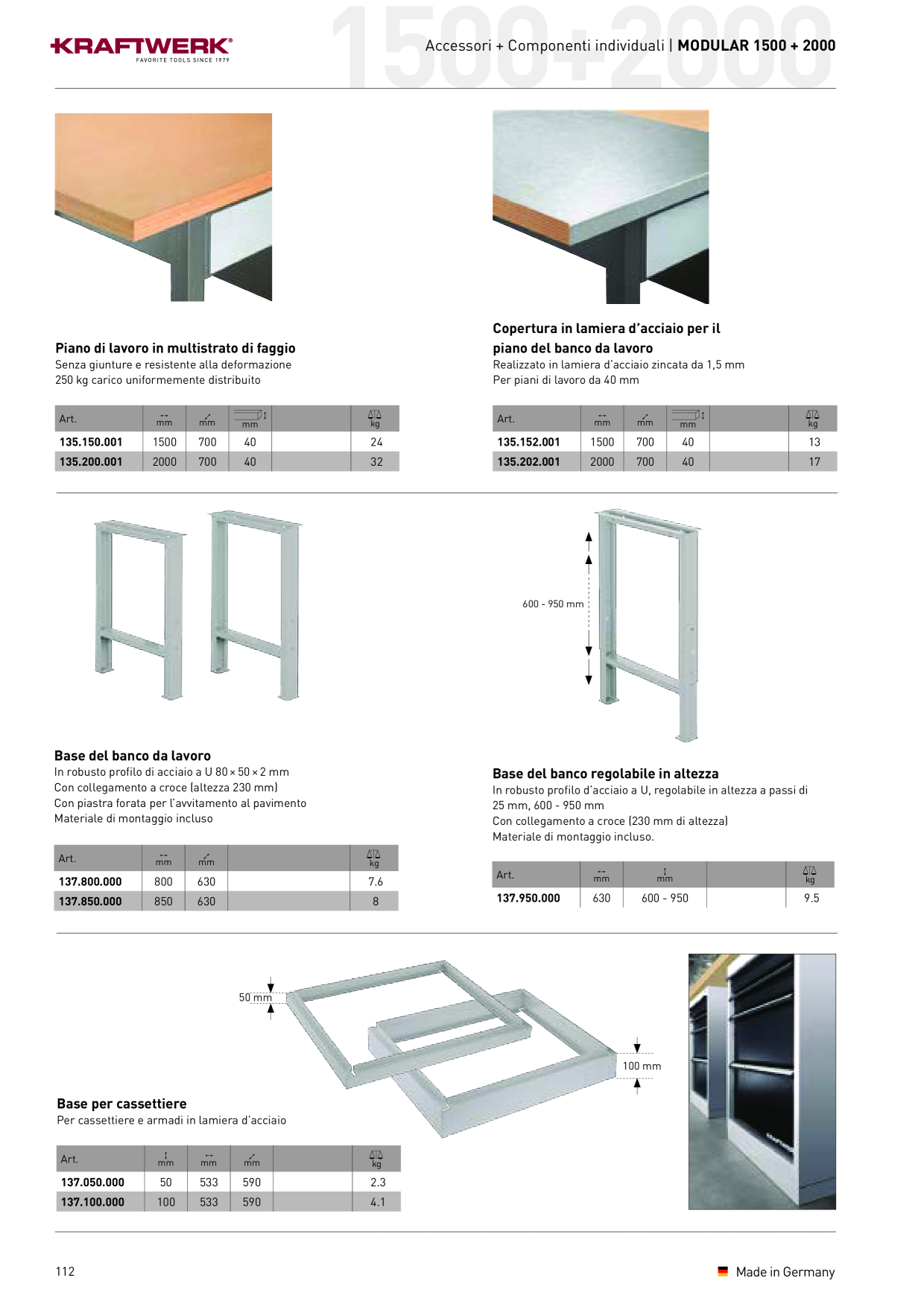 KRAFTWERK®
FAVORITE TOOLS SINCE 1979

1500+2000
Accessori + Componenti individuali | MODULAR 1500 + 2000

Piano di lavoro in multistrato di faggio
Senza giunture e resistente alla deformazione
250 kg carico uniformemente distribuito

| Art. | mm | mm | mm | | kg |
|---|---|---|---|---|---|
| 135.150.001 | 1500 | 700 | 40 | | 24 |
| 135.200.001 | 2000 | 700 | 40 | | 32 |

Copertura in lamiera d'acciaio per il piano del banco da lavoro
Realizzato in lamiera d'acciaio zincata da 1,5 mm
Per piani di lavoro da 40 mm

| Art. | mm | mm | mm | | kg |
|---|---|---|---|---|---|
| 135.152.001 | 1500 | 700 | 40 | | 13 |
| 135.202.001 | 2000 | 700 | 40 | | 17 |

Base del banco da lavoro
In robusto profilo di acciaio a U 80 × 50 × 2 mm
Con collegamento a croce (altezza 230 mm)
Con piastra forata per l'avvitamento al pavimento
Materiale di montaggio incluso

| Art. | mm | mm | | kg |
|---|---|---|---|---|
| 137.800.000 | 800 | 630 | | 7.6 |
| 137.850.000 | 850 | 630 | | 8 |

600 - 950 mm

Base del banco regolabile in altezza
In robusto profilo d'acciaio a U, regolabile in altezza a passi di 25 mm, 600 - 950 mm
Con collegamento a croce (230 mm di altezza)
Materiale di montaggio incluso.

| Art. | mm | mm | | kg |
|---|---|---|---|---|
| 137.950.000 | 630 | 600 - 950 | | 9.5 |

50 mm
100 mm

Base per cassettiere
Per cassettiere e armadi in lamiera d'acciaio

| Art. | mm | mm | mm | | kg |
|---|---|---|---|---|---|
| 137.050.000 | 50 | 533 | 590 | | 2.3 |
| 137.100.000 | 100 | 533 | 590 | | 4.1 |

112
Made in Germany